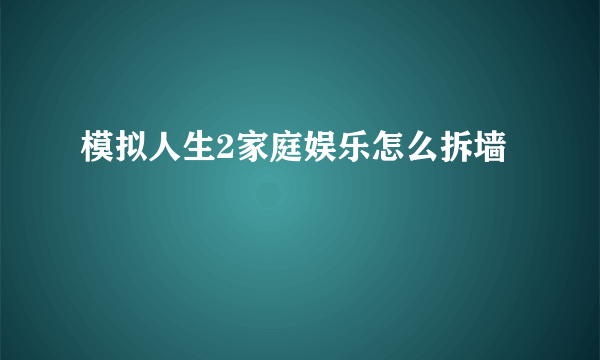 模拟人生2家庭娱乐怎么拆墙